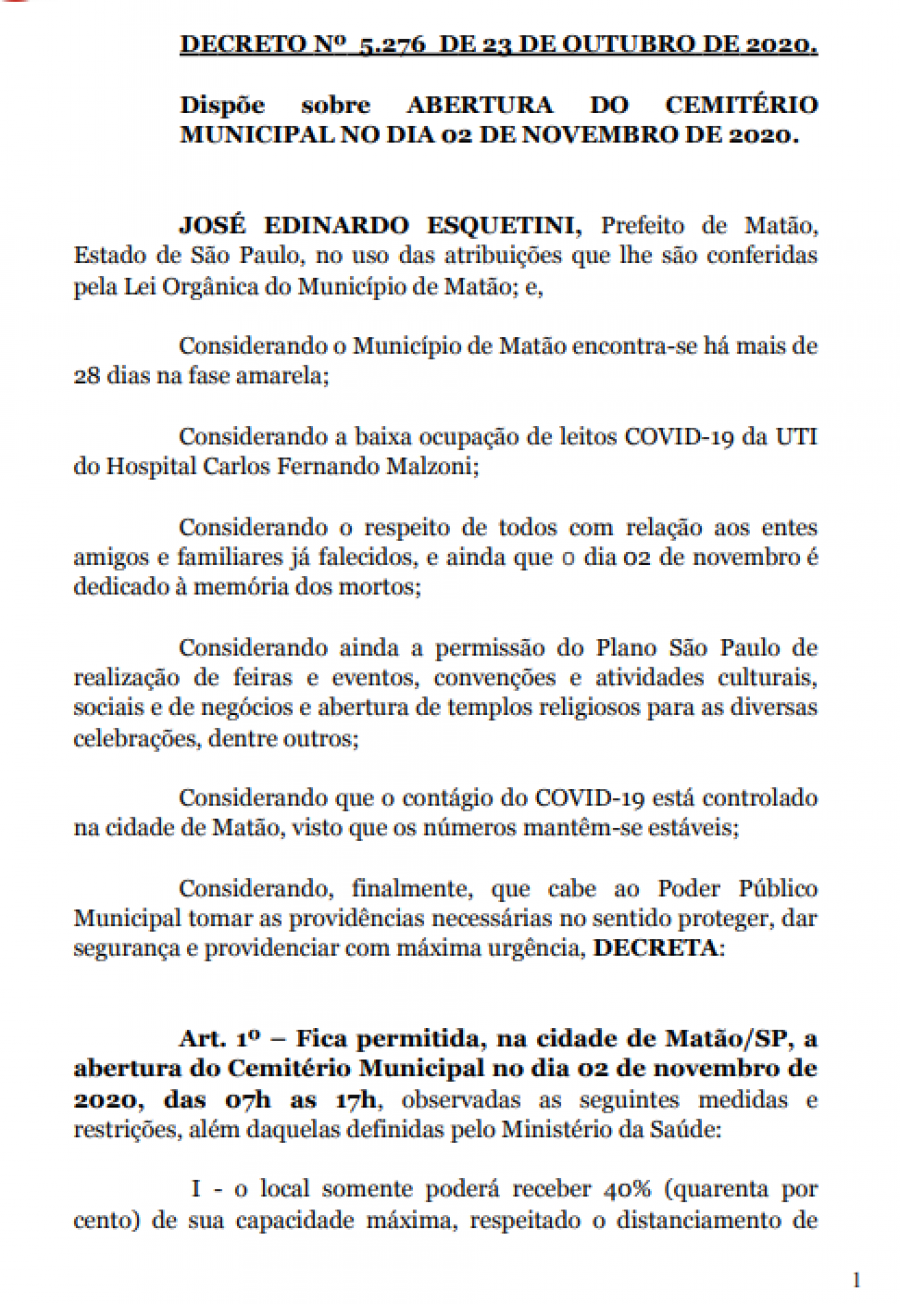 DECRETO Nº 5.276 DE 23 DE OUTUBRO DE 2020.

Dispõe sobre ABERTURA DO CEMITÉRIO MUNICIPAL NO DIA 02 DE NOVEMBRO DE 2020.

JOSÉ EDINARDO ESQUETINI, Prefeito de Matão, Estado de São Paulo, no uso das atribuições que lhe são conferidas pela Lei Orgânica do Município de Matão; e,

Considerando o Município de Matão encontra-se há mais de 28 dias na fase amarela;

Considerando a baixa ocupação de leitos COVID-19 da UTI do Hospital Carlos Fernando Malzoni;

Considerando o respeito de todos com relação aos entes amigos e familiares já falecidos, e ainda que o dia 02 de novembro é dedicado à memória dos mortos;

Considerando ainda a permissão do Plano São Paulo de realização de feiras e eventos, convenções e atividades culturais, sociais e de negócios e abertura de templos religiosos para as diversas celebrações, dentre outros;

Considerando que o contágio do COVID-19 está controlado na cidade de Matão, visto que os números mantêm-se estáveis;

Considerando, finalmente, que cabe ao Poder Público Municipal tomar as providências necessárias no sentido proteger, dar segurança e providenciar com máxima urgência, DECRETA:

Art. 1º – Fica permitida, na cidade de Matão/SP, a abertura do Cemitério Municipal no dia 02 de novembro de 2020, das 07h as 17h, observadas as seguintes medidas e restrições, além daquelas definidas pelo Ministério da Saúde:

I - o local somente poderá receber 40% (quarenta por cento) de sua capacidade máxima, respeitado o distanciamento de

1